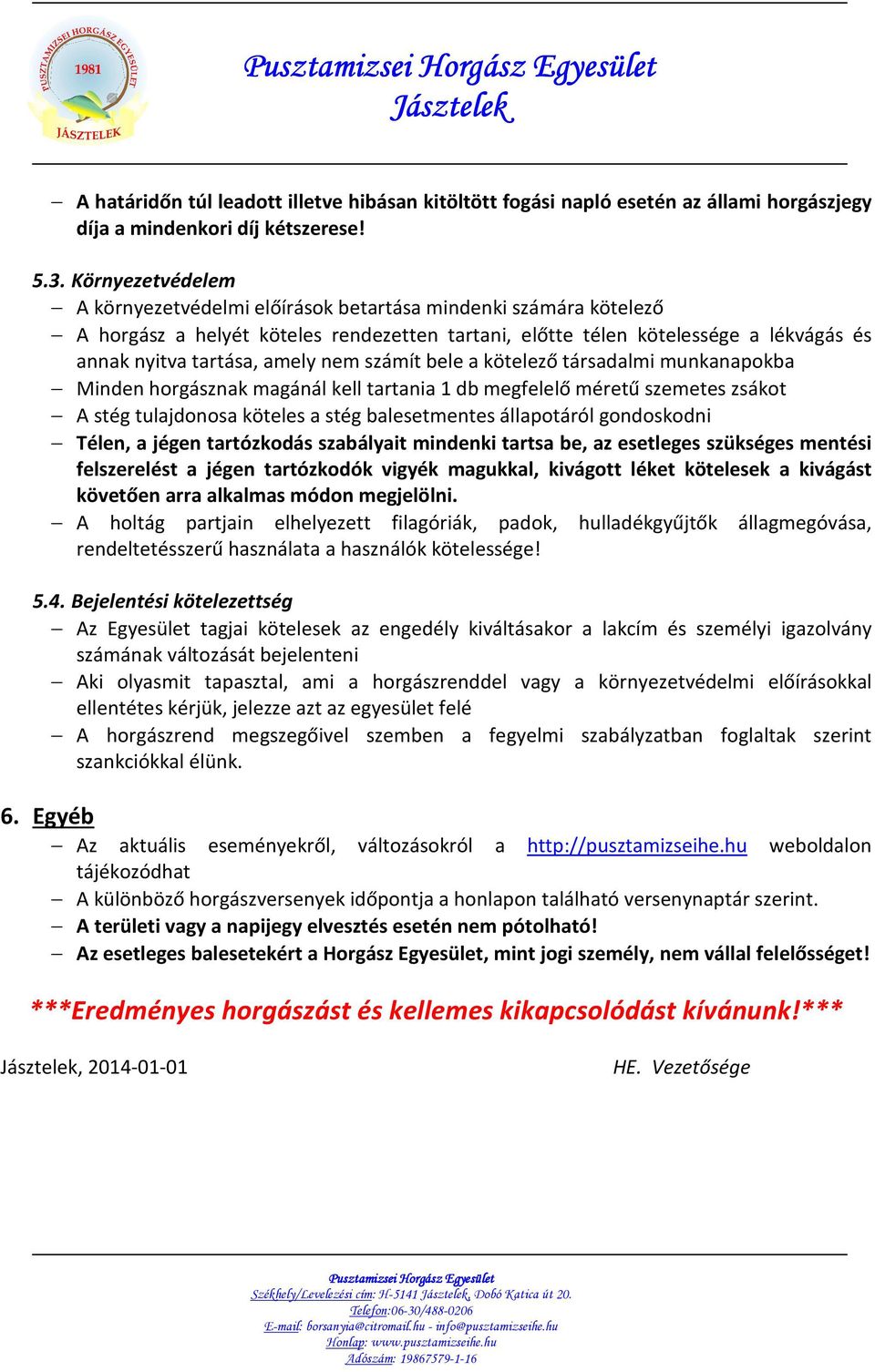 PUSZTAMIZSEI HORGÁSZ EGYESÜLET 1981 JÁSZTELEK

Pusztamizsei Horgász Egyesület
Jásztelek

– A határidőn túl leadott illetve hibásan kitöltött fogási napló esetén az állami horgászjegy díja a mindenkori díj kétszerese!

5.3. Környezetvédelem
– A környezetvédelmi előírások betartása mindenki számára kötelező
– A horgász a helyét köteles rendezetten tartani, előtte télen kötelessége a lékvágás és annak nyitva tartása, amely nem számít bele a kötelező társadalmi munkanapokba
– Minden horgásznak magánál kell tartania 1 db megfelelő méretű szemetes zsákot
– A stég tulajdonosa köteles a stég balesetmentes állapotáról gondoskodni
– Télen, a jégen tartózkodás szabályait mindenki tartsa be, az esetleges szükséges mentési felszerelést a jégen tartózkodók vigyék magukkal, kivágott léket kötelesek a kivágást követően arra alkalmas módon megjelölni.
– A holtág partjain elhelyezett filagóriák, padok, hulladékgyűjtők állagmegóvása, rendeltetésszerű használata a használók kötelessége!

5.4. Bejelentési kötelezettség
– Az Egyesület tagjai kötelesek az engedély kiváltásakor a lakcím és személyi igazolvány számának változását bejelenteni
– Aki olyasmit tapasztal, ami a horgászrenddel vagy a környezetvédelmi előírásokkal ellentétes kérjük, jelezze azt az egyesület felé
– A horgászrend megszegőivel szemben a fegyelmi szabályzatban foglaltak szerint szankciókkal élünk.

6. Egyéb
– Az aktuális eseményekről, változásokról a http://pusztamizseihe.hu weboldalon tájékozódhat
– A különböző horgászversenyek időpontja a honlapon található versenynaptár szerint.
– A területi vagy a napijegy elvesztés esetén nem pótolható!
– Az esetleges balesetekért a Horgász Egyesület, mint jogi személy, nem vállal felelősséget!

***Eredményes horgászást és kellemes kikapcsolódást kívánunk!***

Jásztelek, 2014-01-01 HE. Vezetősége

Pusztamizsei Horgász Egyesület
Székhely/Levelezési cím: H-5141 Jásztelek, Dobó Katica út 20.
Telefon:06-30/488-0206
E-mail: borsanyia@citromail.hu - info@pusztamizseihe.hu
Honlap: www.pusztamizseihe.hu
Adószám: 19867579-1-16